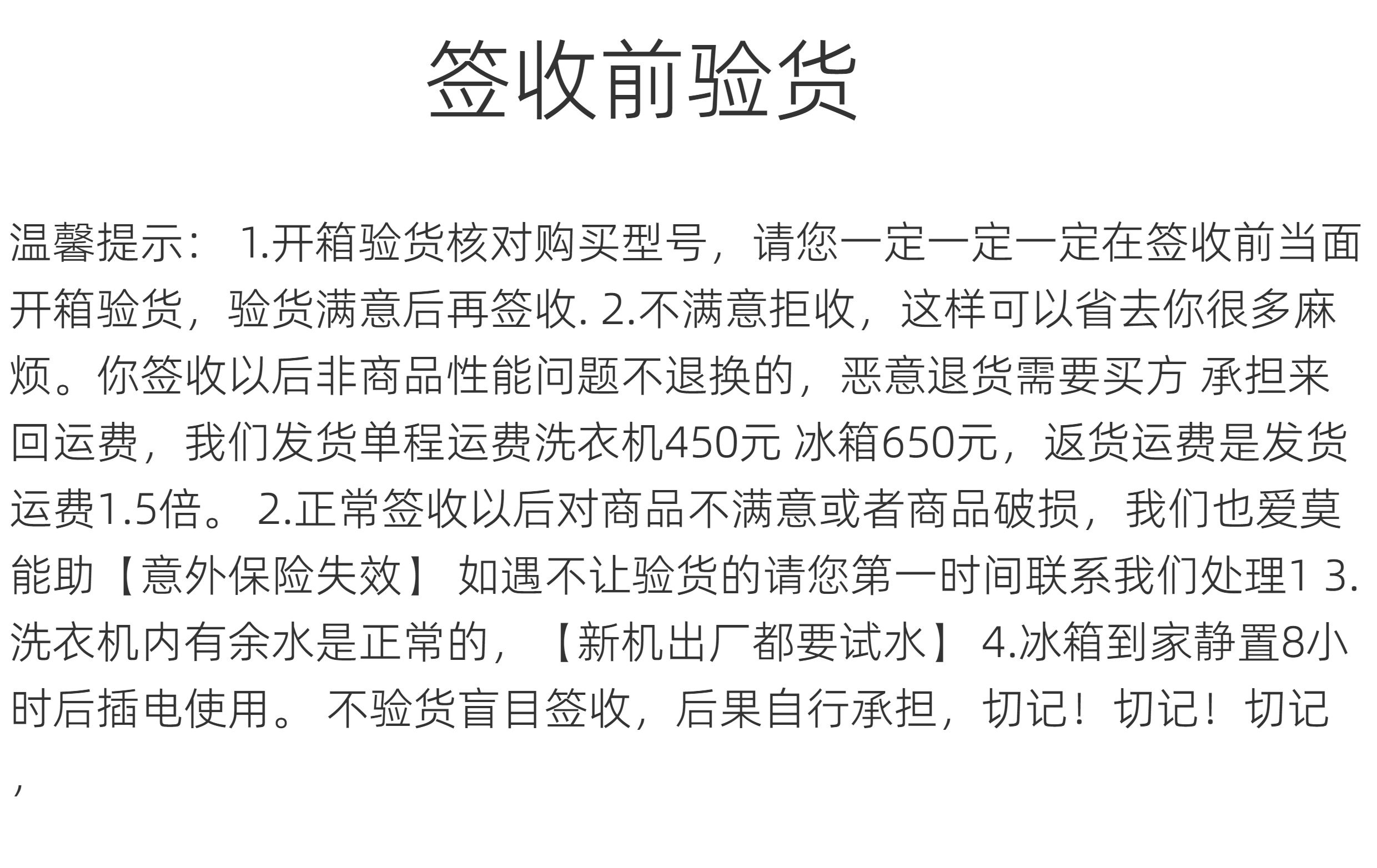 签收前验货

温馨提示： 1.开箱验货核对购买型号，请您一定一定一定在签收前当面开箱验货，验货满意后再签收. 2.不满意拒收，这样可以省去你很多麻烦。你签收以后非商品性能问题不退换的，恶意退货需要买方 承担来回运费，我们发货单程运费洗衣机450元 冰箱650元，返货运费是发货运费1.5倍。 2.正常签收以后对商品不满意或者商品破损，我们也爱莫能助【意外保险失效】 如遇不让验货的请您第一时间联系我们处理1 3.洗衣机内有余水是正常的，【新机出厂都要试水】 4.冰箱到家静置8小时后插电使用。 不验货盲目签收，后果自行承担，切记！切记！切记，